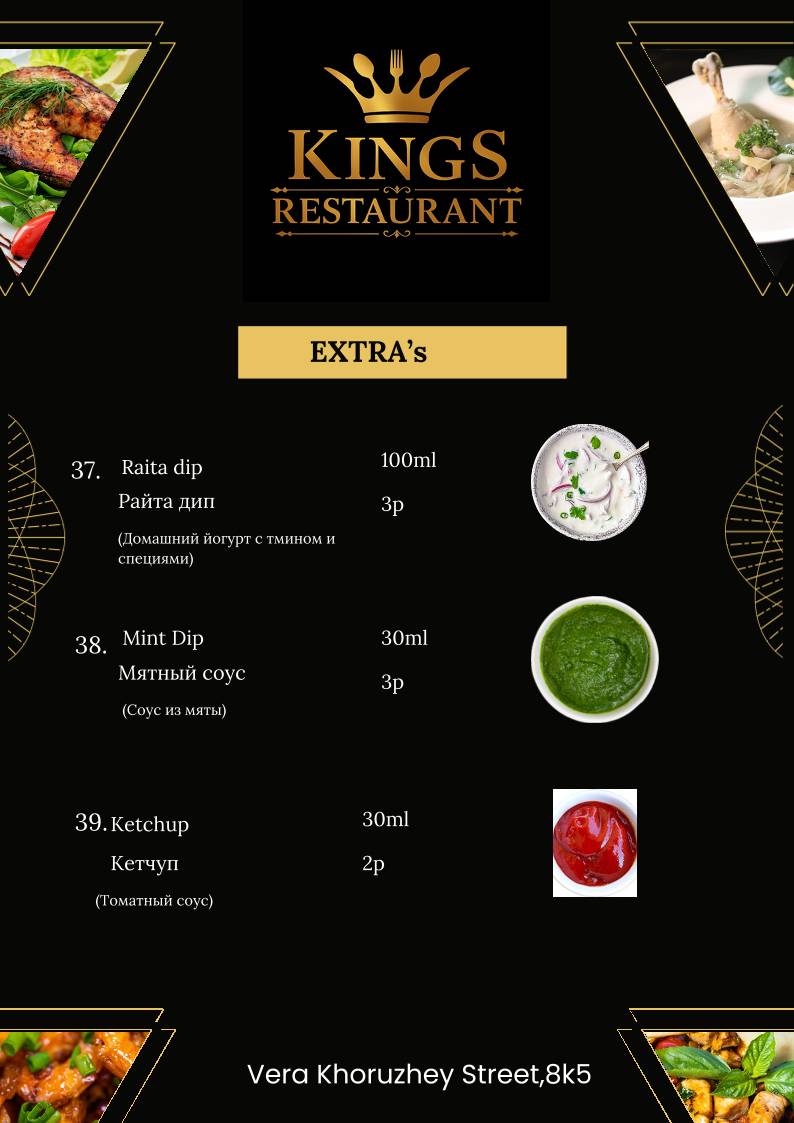 KINGS
RESTAURANT

EXTRA's

37. Raita dip
Райта дип
(Домашний йогурт с тмином и специями)
100ml
3р

38. Mint Dip
Мятный соус
(Соус из мяты)
30ml
3р

39. Ketchup
Кетчуп
(Томатный соус)
30ml
2р

Vera Khoruzhey Street,8k5